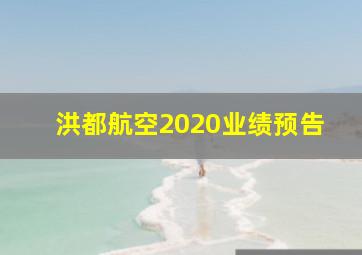 洪都航空2020业绩预告